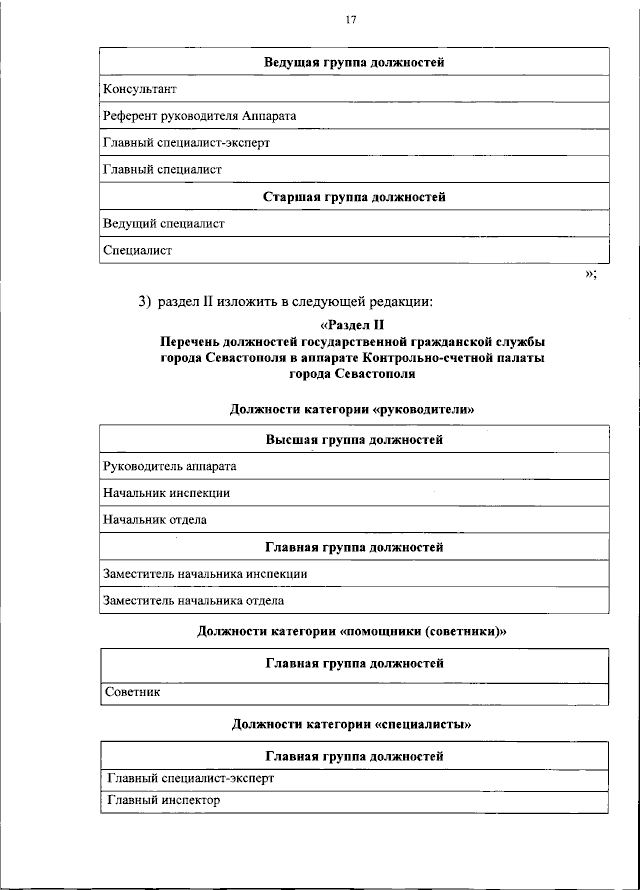 17

| Ведущая группа должностей |
|---|
| Консультант |
| Референт руководителя Аппарата |
| Главный специалист-эксперт |
| Главный специалист |
| **Старшая группа должностей** |
| Ведущий специалист |
| Специалист |

»;

3) раздел II изложить в следующей редакции:

«Раздел II
Перечень должностей государственной гражданской службы города Севастополя в аппарате Контрольно-счетной палаты города Севастополя

Должности категории «руководители»

| Высшая группа должностей |
|---|
| Руководитель аппарата |
| Начальник инспекции |
| Начальник отдела |
| **Главная группа должностей** |
| Заместитель начальника инспекции |
| Заместитель начальника отдела |

Должности категории «помощники (советники)»

| Главная группа должностей |
|---|
| Советник |

Должности категории «специалисты»

| Главная группа должностей |
|---|
| Главный специалист-эксперт |
| Главный инспектор |